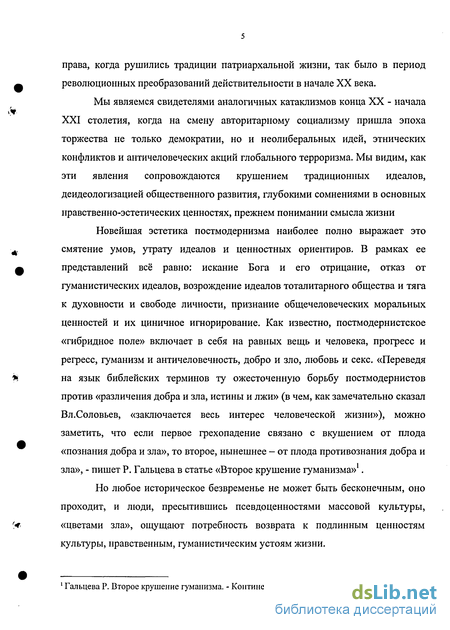 5

права, когда рушились традиции патриархальной жизни, так было в период революционных преобразований действительности в начале XX века.

Мы являемся свидетелями аналогичных катаклизмов конца XX - начала XXI столетия, когда на смену авторитарному социализму пришла эпоха торжества не только демократии, но и неолиберальных идей, этнических конфликтов и античеловеческих акций глобального терроризма. Мы видим, как эти явления сопровождаются крушением традиционных идеалов, деидеологизацией общественного развития, глубокими сомнениями в основных нравственно-эстетических ценностях, прежнем понимании смысла жизни

Новейшая эстетика постмодернизма наиболее полно выражает это смятение умов, утрату идеалов и ценностных ориентиров. В рамках ее представлений всё равно: искание Бога и его отрицание, отказ от гуманистических идеалов, возрождение идеалов тоталитарного общества и тяга к духовности и свободе личности, признание общечеловеческих моральных ценностей и их циничное игнорирование. Как известно, постмодернистское «гибридное поле» включает в себя на равных вещь и человека, прогресс и регресс, гуманизм и античеловечность, добро и зло, любовь и секс. «Переведя на язык библейских терминов ту ожесточенную борьбу постмодернистов против «различения добра и зла, истины и лжи» (в чем, как замечательно сказал Вл.Соловьев, «заключается весь интерес человеческой жизни»), можно заметить, что если первое грехопадение связано с вкушением от плода «познания добра и зла», то второе, нынешнее – от плода противознания добра и зла», - пишет Р. Гальцева в статье «Второе крушение гуманизма»$^1$.

Но любое историческое безвременье не может быть бесконечным, оно проходит, и люди, пресытившись псевдоценностями массовой культуры, «цветами зла», ощущают потребность возврата к подлинным ценностям культуры, нравственным, гуманистическим устоям жизни.

$^1$ Гальцева Р. Второе крушение гуманизма. - Контине

dsLib.net
библиотека диссертаций